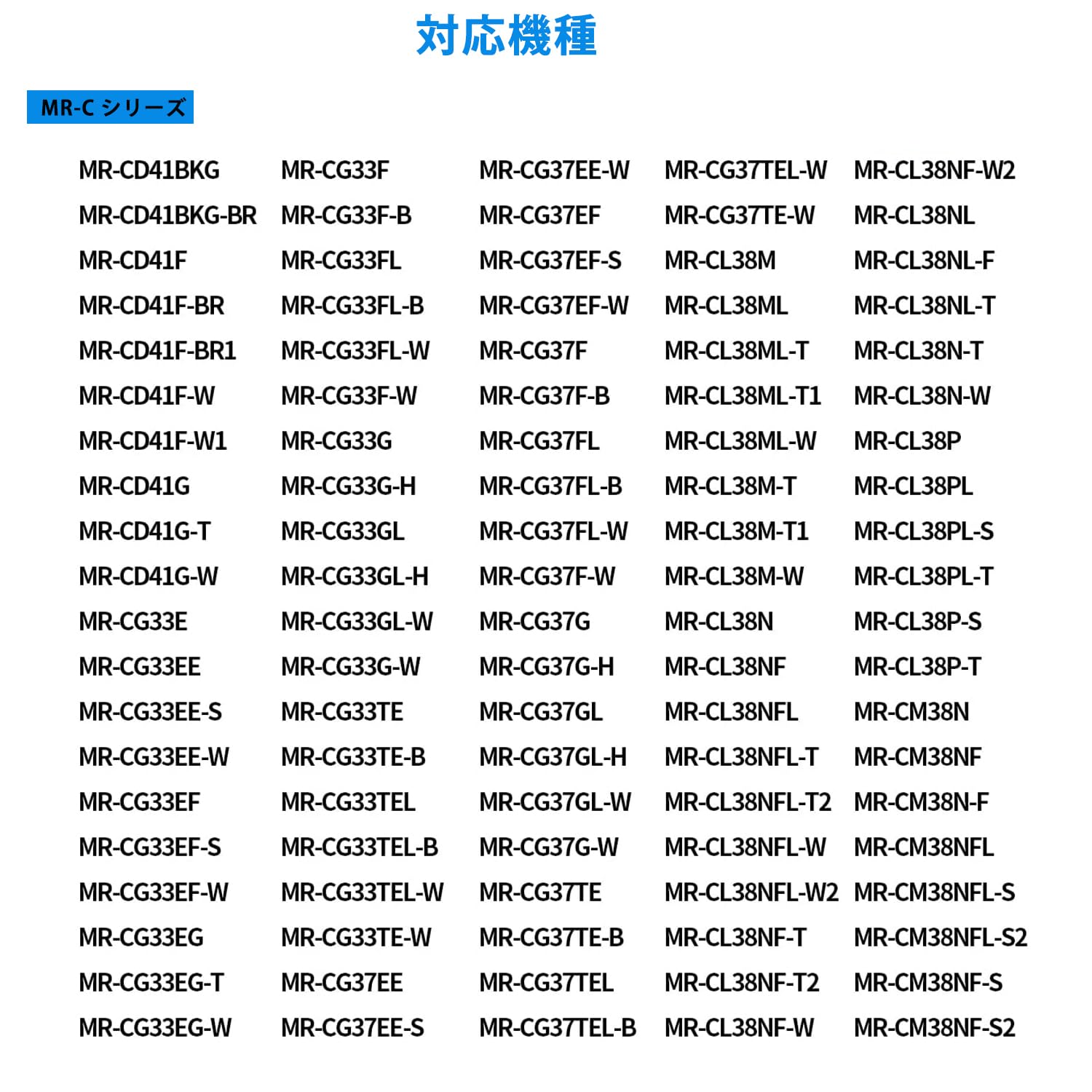 対応機種

MR-C シリーズ

MR-CD41BKG
MR-CD41BKG-BR
MR-CD41F
MR-CD41F-BR
MR-CD41F-BR1
MR-CD41F-W
MR-CD41F-W1
MR-CD41G
MR-CD41G-T
MR-CD41G-W
MR-CG33E
MR-CG33EE
MR-CG33EE-S
MR-CG33EE-W
MR-CG33EF
MR-CG33EF-S
MR-CG33EF-W
MR-CG33EG
MR-CG33EG-T
MR-CG33EG-W

MR-CG33F
MR-CG33F-B
MR-CG33FL
MR-CG33FL-B
MR-CG33FL-W
MR-CG33F-W
MR-CG33G
MR-CG33G-H
MR-CG33GL
MR-CG33GL-H
MR-CG33GL-W
MR-CG33G-W
MR-CG33TE
MR-CG33TE-B
MR-CG33TEL
MR-CG33TEL-B
MR-CG33TEL-W
MR-CG33TE-W
MR-CG37EE
MR-CG37EE-S

MR-CG37EE-W
MR-CG37EF
MR-CG37EF-S
MR-CG37EF-W
MR-CG37F
MR-CG37F-B
MR-CG37FL
MR-CG37FL-B
MR-CG37FL-W
MR-CG37F-W
MR-CG37G
MR-CG37G-H
MR-CG37GL
MR-CG37GL-H
MR-CG37GL-W
MR-CG37G-W
MR-CG37TE
MR-CG37TE-B
MR-CG37TEL
MR-CG37TEL-B

MR-CG37TEL-W
MR-CG37TE-W
MR-CL38M
MR-CL38ML
MR-CL38ML-T
MR-CL38ML-T1
MR-CL38ML-W
MR-CL38M-T
MR-CL38M-T1
MR-CL38M-W
MR-CL38N
MR-CL38NF
MR-CL38NFL
MR-CL38NFL-T
MR-CL38NFL-T2
MR-CL38NFL-W
MR-CL38NFL-W2
MR-CL38NF-T
MR-CL38NF-T2
MR-CL38NF-W

MR-CL38NF-W2
MR-CL38NL
MR-CL38NL-F
MR-CL38NL-T
MR-CL38N-T
MR-CL38N-W
MR-CL38P
MR-CL38PL
MR-CL38PL-S
MR-CL38PL-T
MR-CL38P-S
MR-CL38P-T
MR-CM38N
MR-CM38NF
MR-CM38N-F
MR-CM38NFL
MR-CM38NFL-S
MR-CM38NFL-S2
MR-CM38NF-S
MR-CM38NF-S2